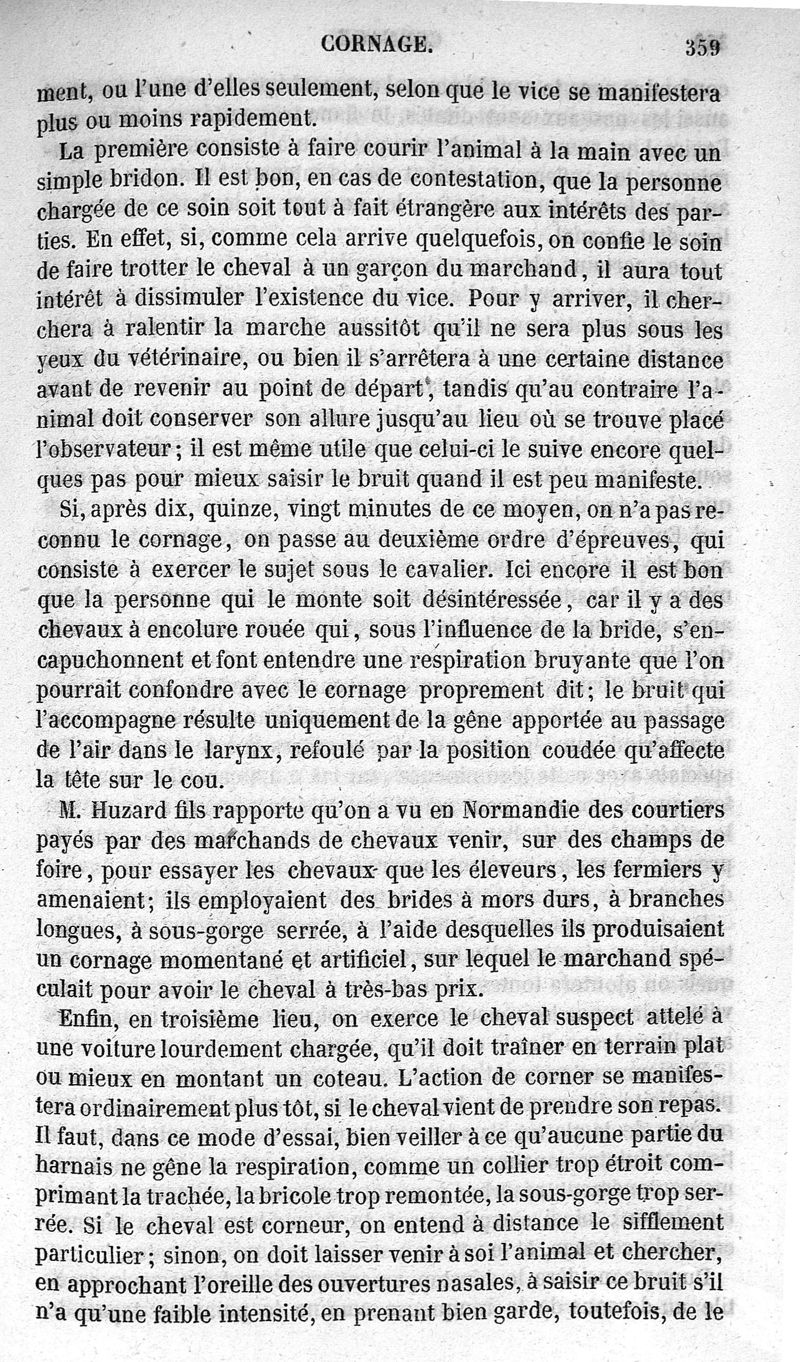 CORNAGE. 359

ment, ou l'une d'elles seulement, selon que le vice se manifestera plus ou moins rapidement.

La première consiste à faire courir l'animal à la main avec un simple bridon. Il est bon, en cas de contestation, que la personne chargée de ce soin soit tout à fait étrangère aux intérêts des parties. En effet, si, comme cela arrive quelquefois, on confie le soin de faire trotter le cheval à un garçon du marchand, il aura tout intérêt à dissimuler l'existence du vice. Pour y arriver, il cherchera à ralentir la marche aussitôt qu'il ne sera plus sous les yeux du vétérinaire, ou bien il s'arrêtera à une certaine distance avant de revenir au point de départ, tandis qu'au contraire l'animal doit conserver son allure jusqu'au lieu où se trouve placé l'observateur; il est même utile que celui-ci le suive encore quelques pas pour mieux saisir le bruit quand il est peu manifeste.

Si, après dix, quinze, vingt minutes de ce moyen, on n'a pas reconnu le cornage, on passe au deuxième ordre d'épreuves, qui consiste à exercer le sujet sous le cavalier. Ici encore il est bon que la personne qui le monte soit désintéressée, car il y a des chevaux à encolure rouée qui, sous l'influence de la bride, s'encapuchonnent et font entendre une respiration bruyante que l'on pourrait confondre avec le cornage proprement dit; le bruit qui l'accompagne résulte uniquement de la gêne apportée au passage de l'air dans le larynx, refoulé par la position coudée qu'affecte la tête sur le cou.

M. Huzard fils rapporte qu'on a vu en Normandie des courtiers payés par des marchands de chevaux venir, sur des champs de foire, pour essayer les chevaux que les éleveurs, les fermiers y amenaient; ils employaient des brides à mors durs, à branches longues, à sous-gorge serrée, à l'aide desquelles ils produisaient un cornage momentané et artificiel, sur lequel le marchand spéculait pour avoir le cheval à très-bas prix.

Enfin, en troisième lieu, on exerce le cheval suspect attelé à une voiture lourdement chargée, qu'il doit traîner en terrain plat ou mieux en montant un coteau. L'action de corner se manifestera ordinairement plus tôt, si le cheval vient de prendre son repas. Il faut, dans ce mode d'essai, bien veiller à ce qu'aucune partie du harnais ne gêne la respiration, comme un collier trop étroit comprimant la trachée, la bricole trop remontée, la sous-gorge trop serrée. Si le cheval est corneur, on entend à distance le sifflement particulier; sinon, on doit laisser venir à soi l'animal et chercher, en approchant l'oreille des ouvertures nasales, à saisir ce bruit s'il n'a qu'une faible intensité, en prenant bien garde, toutefois, de le